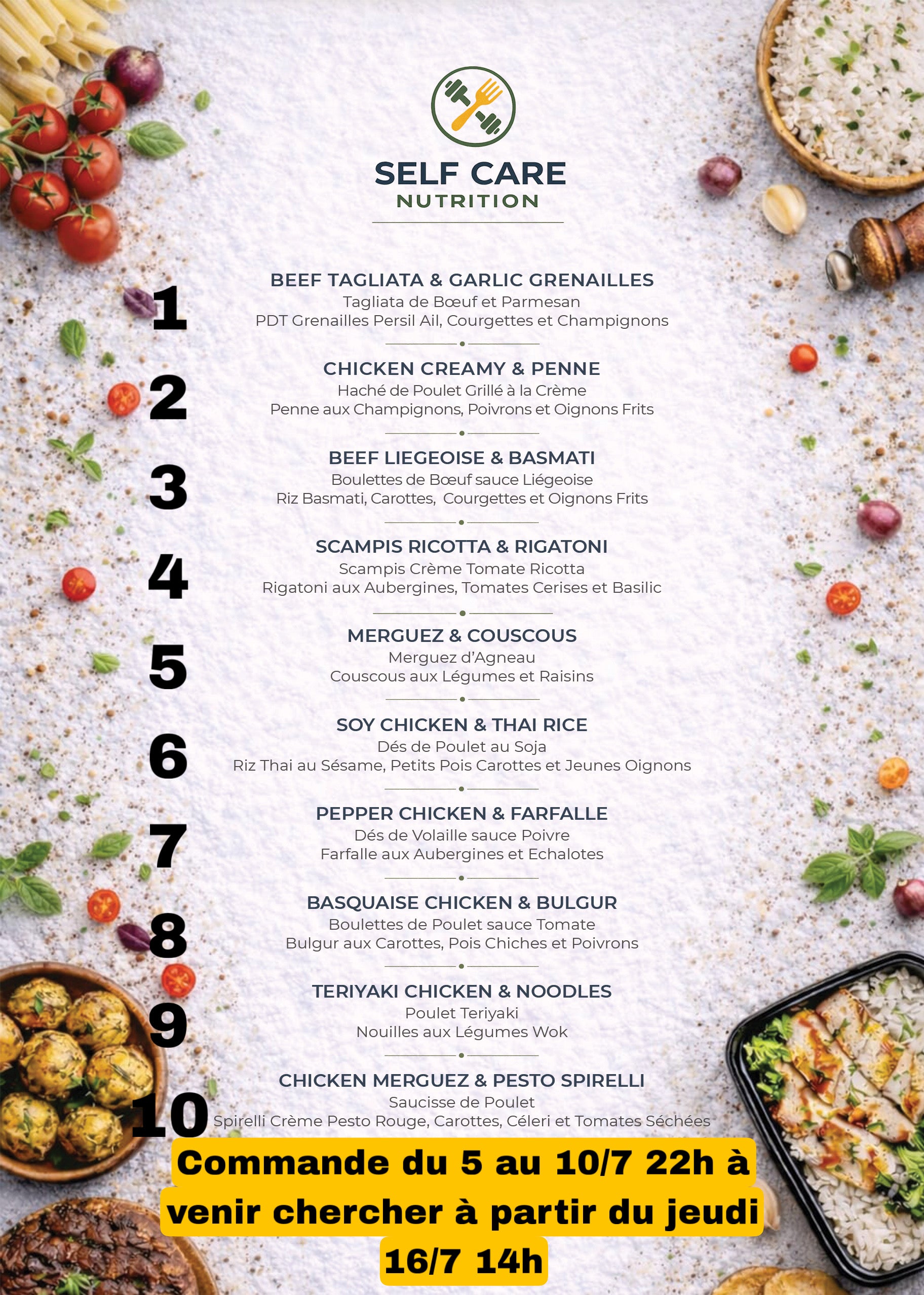 SELF CARE
NUTRITION

1
BEEF TAGLIATA & GARLIC GRENAILLES
Tagliata de Bœuf et Parmesan
PDT Grenailles Persil Ail, Courgettes et Champignons

2
CHICKEN CREAMY & PENNE
Haché de Poulet Grillé à la Crème
Penne aux Champignons, Poivrons et Oignons Frits

3
BEEF LIEGEOISE & BASMATI
Boulettes de Bœuf sauce Liégeoise
Riz Basmati, Carottes, Courgettes et Oignons Frits

4
SCAMPIS RICOTTA & RIGATONI
Scampis Crème Tomate Ricotta
Rigatoni aux Aubergines, Tomates Cerises et Basilic

5
MERGUEZ & COUSCOUS
Merguez d'Agneau
Couscous aux Légumes et Raisins

6
SOY CHICKEN & THAI RICE
Dés de Poulet au Soja
Riz Thai au Sésame, Petits Pois Carottes et Jeunes Oignons

7
PEPPER CHICKEN & FARFALLE
Dés de Volaille sauce Poivre
Farfalle aux Aubergines et Echalotes

8
BASQUAISE CHICKEN & BULGUR
Boulettes de Poulet sauce Tomate
Bulgur aux Carottes, Pois Chiches et Poivrons

9
TERIYAKI CHICKEN & NOODLES
Poulet Teriyaki
Nouilles aux Légumes Wok

10
CHICKEN MERGUEZ & PESTO SPIRELLI
Saucisse de Poulet
Spirelli Crème Pesto Rouge, Carottes, Céleri et Tomates Séchées

Commande du 5 au 10/7 22h à venir chercher à partir du jeudi 16/7 14h